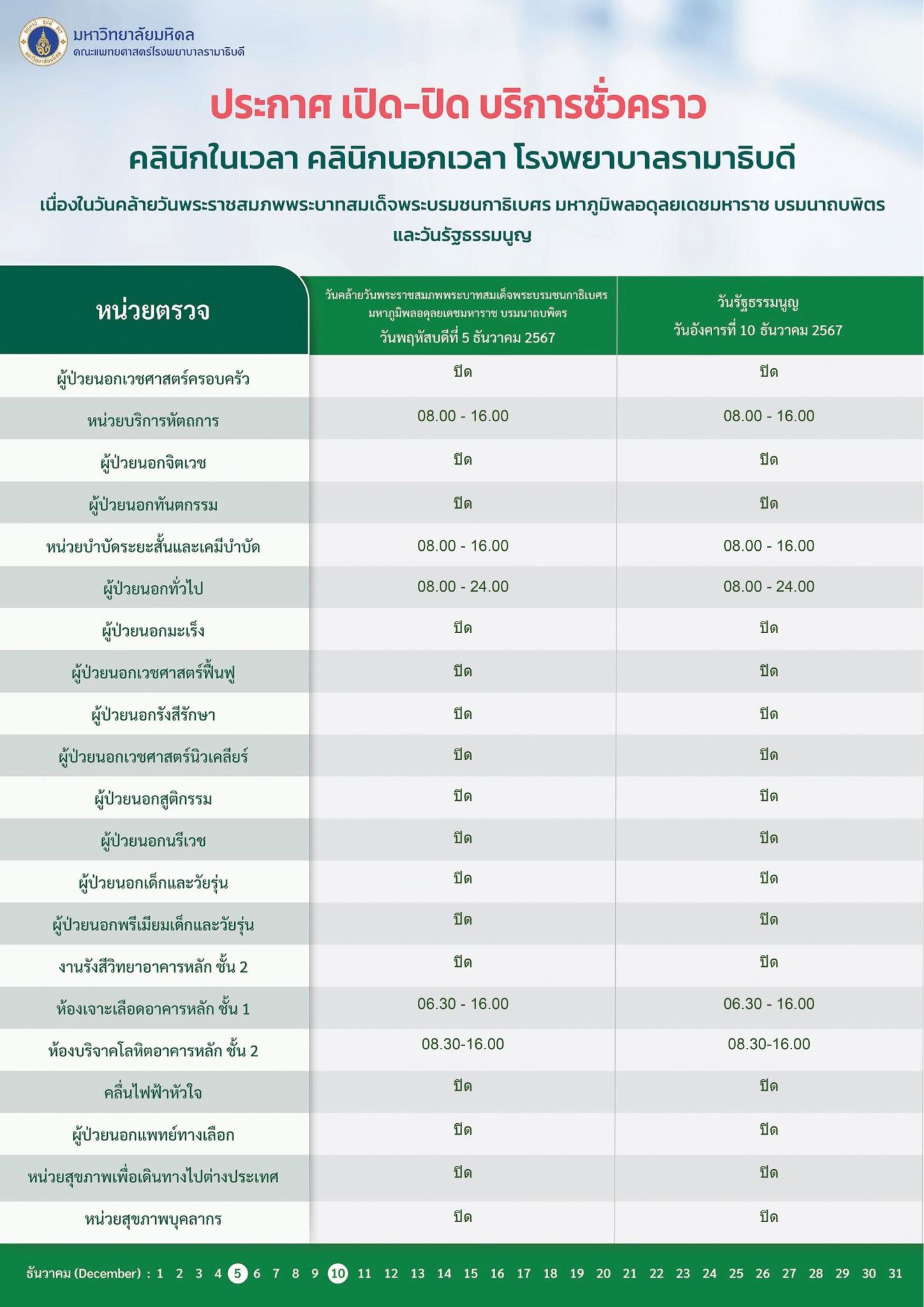 มหาวิทยาลัยมหิดล
คณะแพทยศาสตร์โรงพยาบาลรามาธิบดี

ประกาศ เปิด-ปิด บริการชั่วคราว
คลินิกในเวลา คลินิกนอกเวลา โรงพยาบาลรามาธิบดี

เนื่องในวันคล้ายวันพระราชสมภพพระบาทสมเด็จพระบรมชนกาธิเบศร มหาภูมิพลอดุลยเดชมหาราช บรมนาถบพิตร และวันรัฐธรรมนูญ

| หน่วยตรวจ | วันคล้ายวันพระราชสมภพพระบาทสมเด็จพระบรมชนกาธิเบศร มหาภูมิพลอดุลยเดชมหาราช บรมนาถบพิตร วันพฤหัสบดีที่ 5 ธันวาคม 2567 | วันรัฐธรรมนูญ วันอังคารที่ 10 ธันวาคม 2567 |
|---|---|---|
| ผู้ป่วยนอกเวชศาสตร์ครอบครัว | ปิด | ปิด |
| หน่วยบริการหัตถการ | 08.00 - 16.00 | 08.00 - 16.00 |
| ผู้ป่วยนอกจิตเวช | ปิด | ปิด |
| ผู้ป่วยนอกทันตกรรม | ปิด | ปิด |
| หน่วยบำบัดระยะสั้นและเคมีบำบัด | 08.00 - 16.00 | 08.00 - 16.00 |
| ผู้ป่วยนอกทั่วไป | 08.00 - 24.00 | 08.00 - 24.00 |
| ผู้ป่วยนอกมะเร็ง | ปิด | ปิด |
| ผู้ป่วยนอกเวชศาสตร์ฟื้นฟู | ปิด | ปิด |
| ผู้ป่วยนอกรังสีรักษา | ปิด | ปิด |
| ผู้ป่วยนอกเวชศาสตร์นิวเคลียร์ | ปิด | ปิด |
| ผู้ป่วยนอกสูติกรรม | ปิด | ปิด |
| ผู้ป่วยนอกนรีเวช | ปิด | ปิด |
| ผู้ป่วยนอกเด็กและวัยรุ่น | ปิด | ปิด |
| ผู้ป่วยนอกพรีเมียมเด็กและวัยรุ่น | ปิด | ปิด |
| งานรังสีวิทยาอาคารหลัก ชั้น 2 | ปิด | ปิด |
| ห้องเจาะเลือดอาคารหลัก ชั้น 1 | 06.30 - 16.00 | 06.30 - 16.00 |
| ห้องบริจาคโลหิตอาคารหลัก ชั้น 2 | 08.30-16.00 | 08.30-16.00 |
| คลื่นไฟฟ้าหัวใจ | ปิด | ปิด |
| ผู้ป่วยนอกแพทย์ทางเลือก | ปิด | ปิด |
| หน่วยสุขภาพเพื่อเดินทางไปต่างประเทศ | ปิด | ปิด |
| หน่วยสุขภาพบุคลากร | ปิด | ปิด |

ธันวาคม (December) : 1 2 3 4 5 6 7 8 9 10 11 12 13 14 15 16 17 18 19 20 21 22 23 24 25 26 27 28 29 30 31